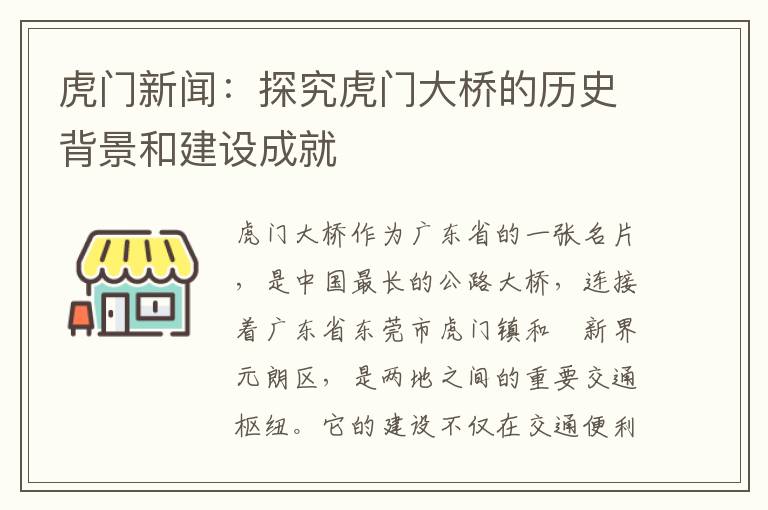 虎门新闻：探究虎门大桥的历史背景和建设成就

虎门大桥作为广东省的一张名片，是中国最长的公路大桥，连接着广东省东莞市虎门镇和 新界元朗区，是两地之间的重要交通枢纽。它的建设不仅在交通便利